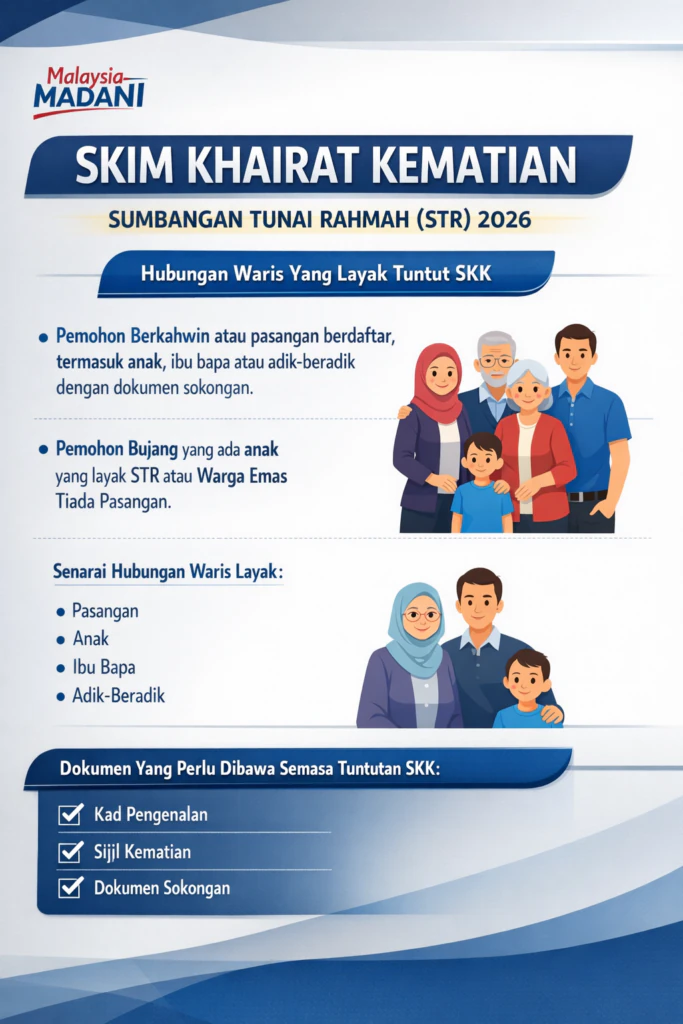 Malaysia MADANI

SKIM KHAIRAT KEMATIAN

SUMBANGAN TUNAI RAHMAH (STR) 2026

Hubungan Waris Yang Layak Tuntut SKK

• Pemohon Berkahwin atau pasangan berdaftar, termasuk anak, ibu bapa atau adik-beradik dengan dokumen sokongan.

• Pemohon Bujang yang ada anak yang layak STR atau Warga Emas Tiada Pasangan.

Senarai Hubungan Waris Layak:

• Pasangan
• Anak
• Ibu Bapa
• Adik-Beradik

Dokumen Yang Perlu Dibawa Semasa Tuntutan SKK:

Kad Pengenalan

Sijil Kematian

Dokumen Sokongan